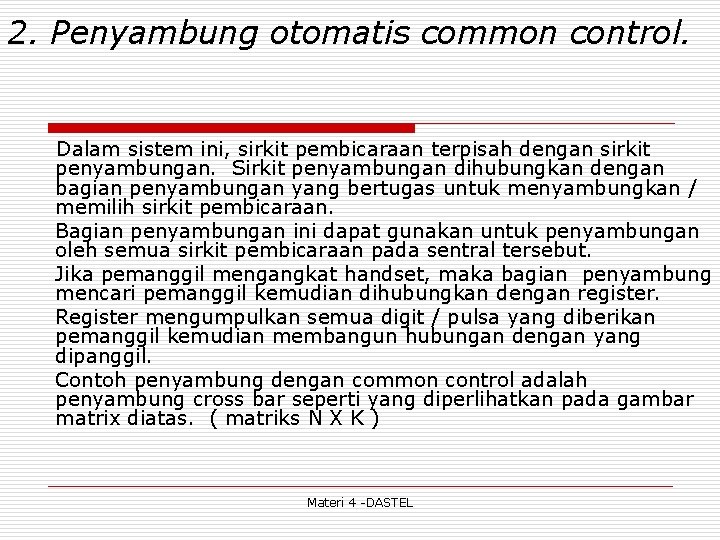 2. Penyambung otomatis common control.

Dalam sistem ini, sirkit pembicaraan terpisah dengan sirkit penyambungan. Sirkit penyambungan dihubungkan dengan bagian penyambungan yang bertugas untuk menyambungkan / memilih sirkit pembicaraan.

Bagian penyambungan ini dapat gunakan untuk penyambungan oleh semua sirkit pembicaraan pada sentral tersebut.

Jika pemanggil mengangkat handset, maka bagian penyambung mencari pemanggil kemudian dihubungkan dengan register.

Register mengumpulkan semua digit / pulsa yang diberikan pemanggil kemudian membangun hubungan dengan yang dipanggil.

Contoh penyambung dengan common control adalah penyambung cross bar seperti yang diperlihatkan pada gambar matrix diatas. ( matriks N X K )

Materi 4 -DASTEL